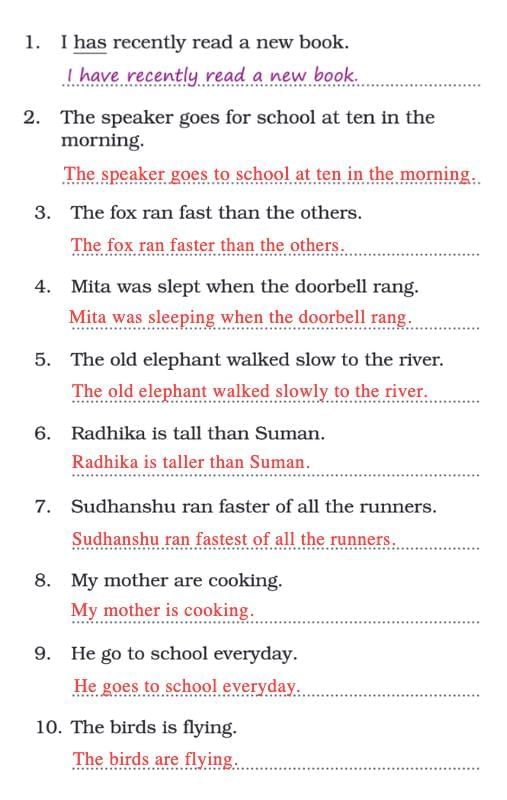 1. I has recently read a new book.

I have recently read a new book.

2. The speaker goes for school at ten in the morning.

The speaker goes to school at ten in the morning.

3. The fox ran fast than the others.

The fox ran faster than the others.

4. Mita was slept when the doorbell rang.

Mita was sleeping when the doorbell rang.

5. The old elephant walked slow to the river.

The old elephant walked slowly to the river.

6. Radhika is tall than Suman.

Radhika is taller than Suman.

7. Sudhanshu ran faster of all the runners.

Sudhanshu ran fastest of all the runners.

8. My mother are cooking.

My mother is cooking.

9. He go to school everyday.

He goes to school everyday.

10. The birds is flying.

The birds are flying.